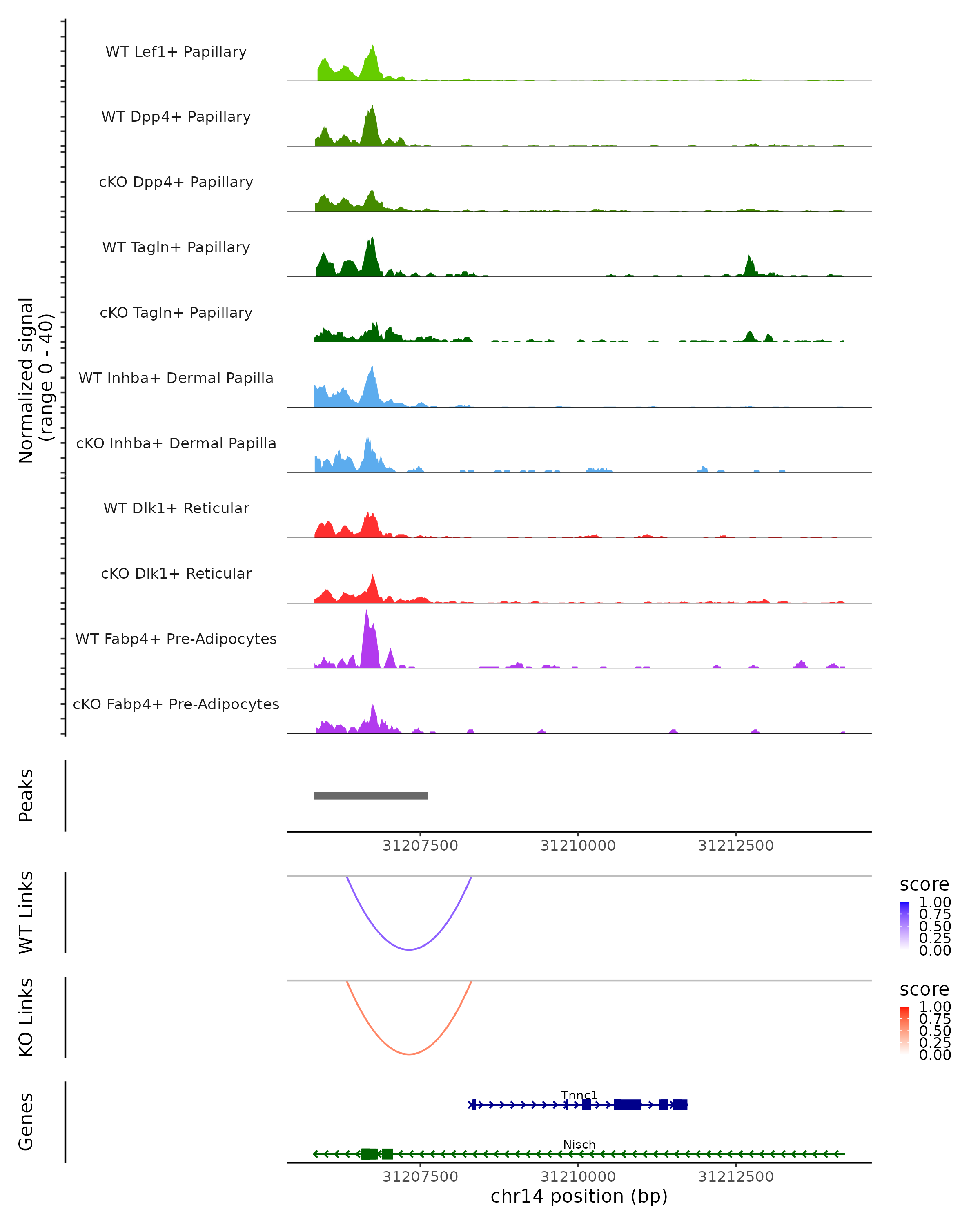 Normalized signal
(range 0 - 40)

WT Lef1+ Papillary

WT Dpp4+ Papillary

cKO Dpp4+ Papillary

WT Tagln+ Papillary

cKO Tagln+ Papillary

WT Inhba+ Dermal Papilla

cKO Inhba+ Dermal Papilla

WT Dlk1+ Reticular

cKO Dlk1+ Reticular

WT Fabp4+ Pre-Adipocytes

cKO Fabp4+ Pre-Adipocytes

Peaks

31207500 31210000 31212500

WT Links

score
1.00
0.75
0.50
0.25
0.00

KO Links

score
1.00
0.75
0.50
0.25
0.00

Genes

Tnnc1

Nisch

31207500 31210000 31212500
chr14 position (bp)